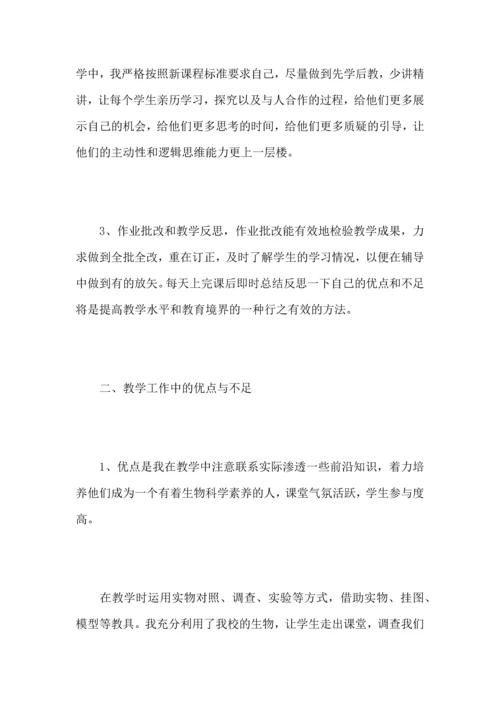 学中，我严格按照新课程标准要求自己，尽量做到先学后教，少讲精讲，让每个学生亲历学习，探究以及与人合作的过程，给他们更多展示自己的机会，给他们更多思考的时间，给他们更多质疑的引导，让他们的主动性和逻辑思维能力更上一层楼。

3、作业批改和教学反思，作业批改能有效地检验教学成果，力求做到全批全改，重在订正，及时了解学生的学习情况，以便在辅导中做到有的放矢。每天上完课后即时总结反思一下自己的优点和不足将是提高教学水平和教育境界的一种行之有效的方法。

二、教学工作中的优点与不足

1、优点是我在教学中注意联系实际渗透一些前沿知识，着力培养他们成为一个有着生物科学素养的人，课堂气氛活跃，学生参与度高。

在教学时运用实物对照、调查、实验等方式，借助实物、挂图、模型等教具。我充分利用了我校的生物，让学生走出课堂，调查我们